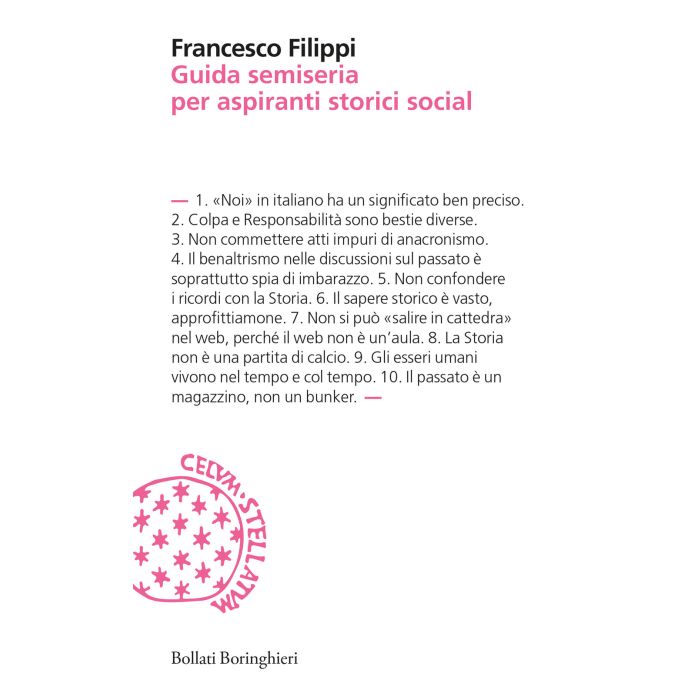 Francesco Filippi
Guida semiseria
per aspiranti storici social

— 1. «Noi» in italiano ha un significato ben preciso. 2. Colpa e Responsabilità sono bestie diverse. 3. Non commettere atti impuri di anacronismo. 4. Il benaltrismo nelle discussioni sul passato è soprattutto spia di imbarazzo. 5. Non confondere i ricordi con la Storia. 6. Il sapere storico è vasto, approfittiamone. 7. Non si può «salire in cattedra» nel web, perché il web non è un'aula. 8. La Storia non è una partita di calcio. 9. Gli esseri umani vivono nel tempo e col tempo. 10. Il passato è un magazzino, non un bunker. —

CELVM·STELLATVM

Bollati Boringhieri